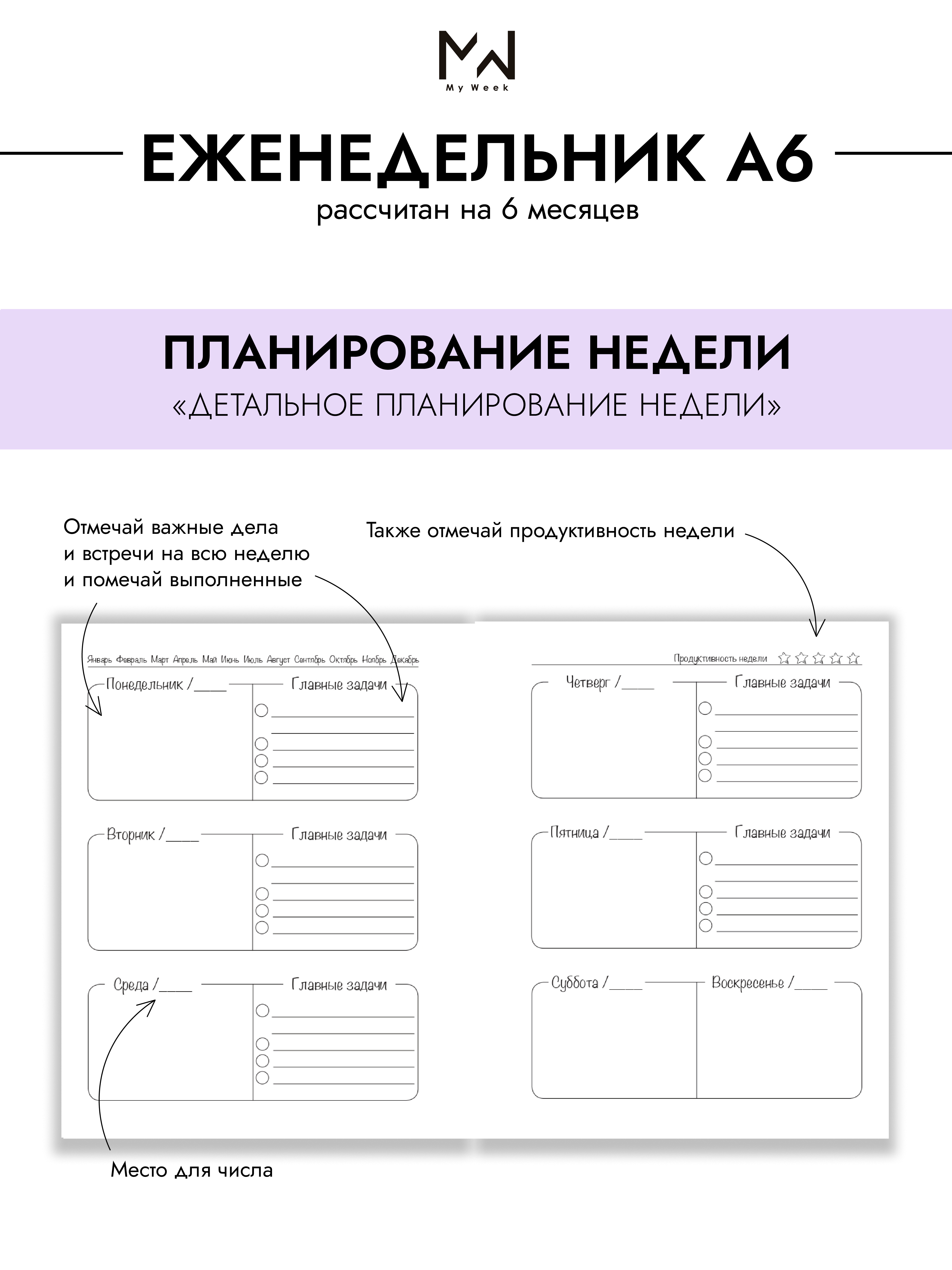 MW
My Week

ЕЖЕНЕДЕЛЬНИК А6
рассчитан на 6 месяцев

ПЛАНИРОВАНИЕ НЕДЕЛИ
«ДЕТАЛЬНОЕ ПЛАНИРОВАНИЕ НЕДЕЛИ»

Отмечай важные дела и встречи на всю неделю и помечай выполненные

Также отмечай продуктивность недели

Январь Февраль Март Апрель Май Июнь Июль Август Сентябрь Октябрь Ноябрь Декабрь

Понедельник /____ Главные задачи

Вторник /____ Главные задачи

Среда /____ Главные задачи

Продуктивность недели

Четверг /____ Главные задачи

Пятница /____ Главные задачи

Суббота /____ Воскресенье /____

Место для числа